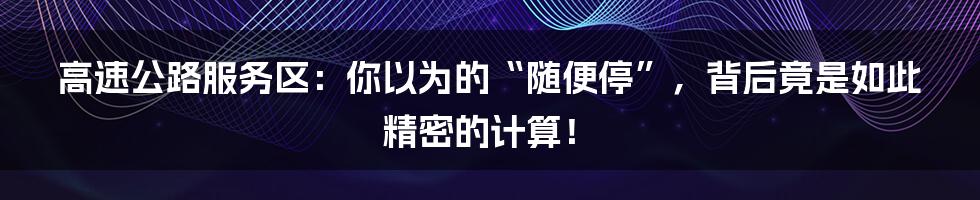 高速公路服务区：你以为的“随便停”，背后竟是如此精密的计算！